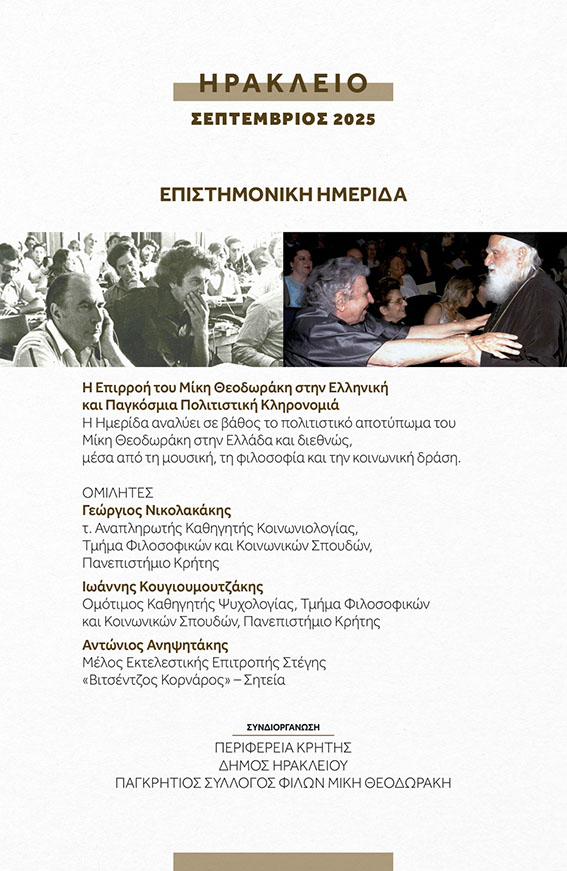 ΗΡΑΚΛΕΙΟ
ΣΕΠΤΕΜΒΡΙΟΣ 2025

ΕΠΙΣΤΗΜΟΝΙΚΗ ΗΜΕΡΙΔΑ

Η Επιρροή του Μίκη Θεοδωράκη στην Ελληνική και Παγκόσμια Πολιτιστική Κληρονομιά
Η Ημερίδα αναλύει σε βάθος το πολιτιστικό αποτύπωμα του Μίκη Θεοδωράκη στην Ελλάδα και διεθνώς, μέσα από τη μουσική, τη φιλοσοφία και την κοινωνική δράση.

ΟΜΙΛΗΤΕΣ
Γεώργιος Νικολακάκης
τ. Αναπληρωτής Καθηγητής Κοινωνιολογίας, Τμήμα Φιλοσοφικών και Κοινωνικών Σπουδών, Πανεπιστήμιο Κρήτης

Ιωάννης Κουγιουμουτζάκης
Ομότιμος Καθηγητής Ψυχολογίας, Τμήμα Φιλοσοφικών και Κοινωνικών Σπουδών, Πανεπιστήμιο Κρήτης

Αντώνιος Ανηψητάκης
Μέλος Εκτελεστικής Επιτροπής Στέγης «Βιτσέντζος Κορνάρος» – Σητεία

ΣΥΝΔΙΟΡΓΑΝΩΣΗ
ΠΕΡΙΦΕΡΕΙΑ ΚΡΗΤΗΣ
ΔΗΜΟΣ ΗΡΑΚΛΕΙΟΥ
ΠΑΓΚΡΗΤΙΟΣ ΣΥΛΛΟΓΟΣ ΦΙΛΩΝ ΜΙΚΗ ΘΕΟΔΩΡΑΚΗ